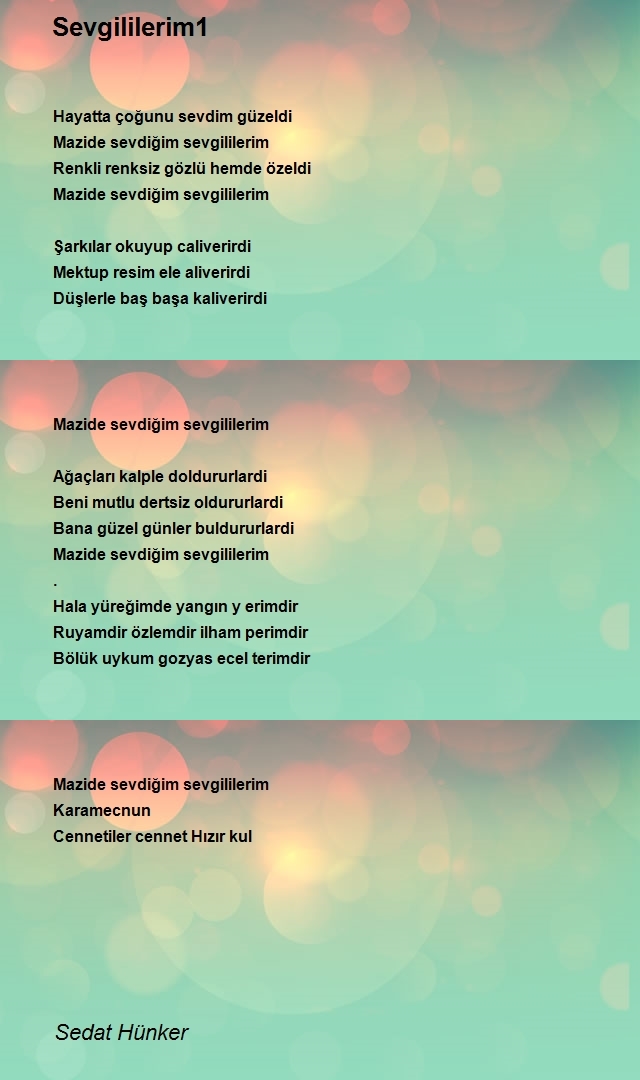 Sevgililerim1

Hayatta çoğunu sevdim güzeldi
Mazide sevdiğim sevgililerim
Renkli renksiz gözlü hemde özeldi
Mazide sevdiğim sevgililerim

Şarkılar okuyup caliverirdi
Mektup resim ele aliverirdi
Düşlerle baş başa kaliverirdi

Mazide sevdiğim sevgililerim

Ağaçları kalple doldururlardi
Beni mutlu dertsiz oldururlardi
Bana güzel günler buldururlardi
Mazide sevdiğim sevgililerim
.
Hala yüreğimde yangın y erimdir
Ruyamdir özlemdir ilham perimdir
Bölük uykum gozyas ecel terimdir

Mazide sevdiğim sevgililerim
Karamecnun
Cennetiler cennet Hızır kul

Sedat Hünker